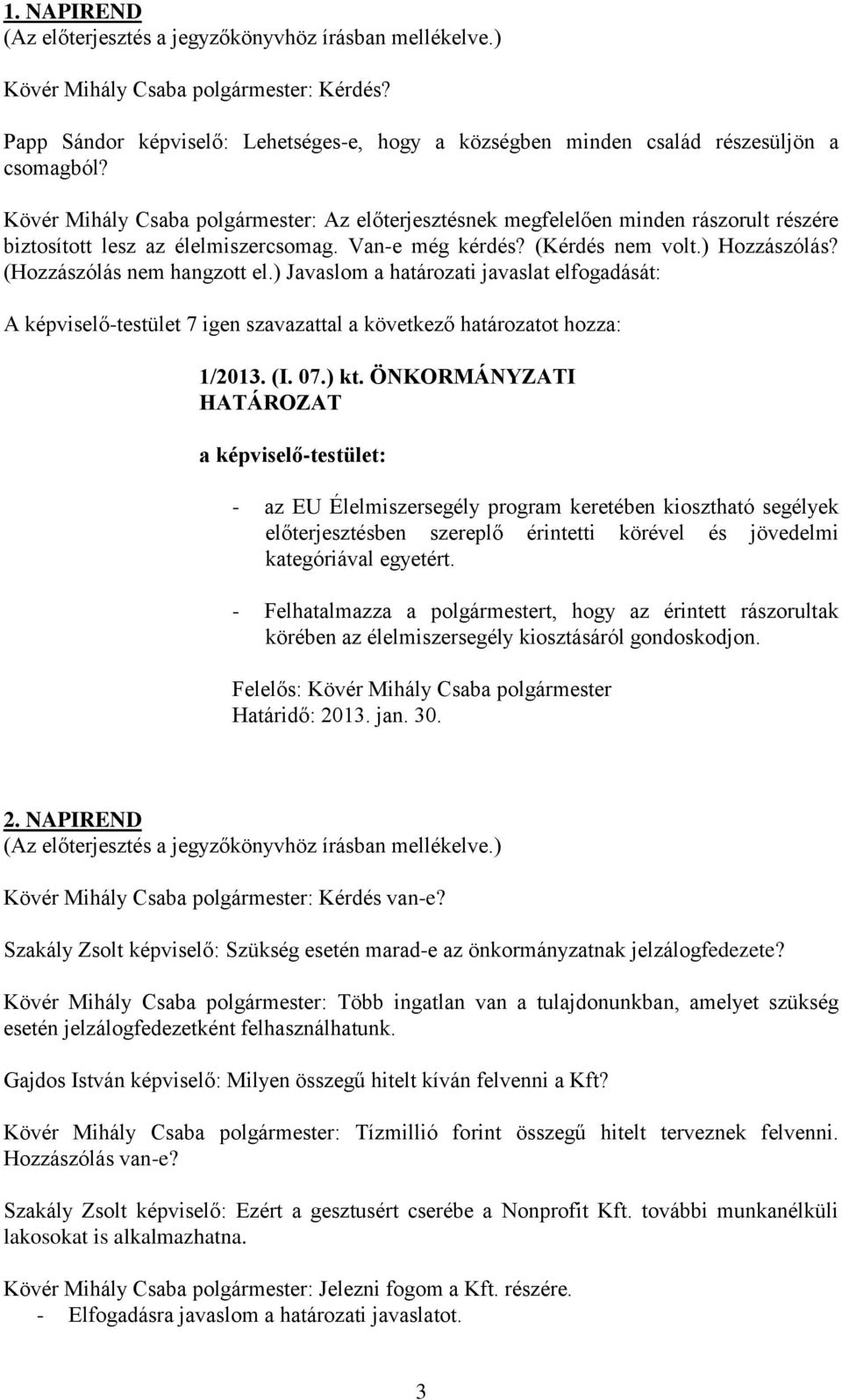 1. NAPIREND
(Az előterjesztés a jegyzőkönyvhöz írásban mellékelve.)

Kövér Mihály Csaba polgármester: Kérdés?

Papp Sándor képviselő: Lehetséges-e, hogy a községben minden család részesüljön a csomagból?

Kövér Mihály Csaba polgármester: Az előterjesztésnek megfelelően minden rászorult részére biztosított lesz az élelmiszercsomag. Van-e még kérdés? (Kérdés nem volt.) Hozzászólás? (Hozzászólás nem hangzott el.) Javaslom a határozati javaslat elfogadását:

A képviselő-testület 7 igen szavazattal a következő határozatot hozza:

1/2013. (I. 07.) kt. ÖNKORMÁNYZATI HATÁROZAT

a képviselő-testület:

- az EU Élelmiszersegély program keretében kiosztható segélyek előterjesztésben szereplő érintetti körével és jövedelmi kategóriával egyetért.

- Felhatalmazza a polgármestert, hogy az érintett rászorultak körében az élelmiszersegély kiosztásáról gondoskodjon.

Felelős: Kövér Mihály Csaba polgármester
Határidő: 2013. jan. 30.

2. NAPIREND
(Az előterjesztés a jegyzőkönyvhöz írásban mellékelve.)

Kövér Mihály Csaba polgármester: Kérdés van-e?

Szakály Zsolt képviselő: Szükség esetén marad-e az önkormányzatnak jelzálogfedezete?

Kövér Mihály Csaba polgármester: Több ingatlan van a tulajdonunkban, amelyet szükség esetén jelzálogfedezetként felhasználhatunk.

Gajdos István képviselő: Milyen összegű hitelt kíván felvenni a Kft?

Kövér Mihály Csaba polgármester: Tízmillió forint összegű hitelt terveznek felvenni. Hozzászólás van-e?

Szakály Zsolt képviselő: Ezért a gesztusért cserébe a Nonprofit Kft. további munkanélküli lakosokat is alkalmazhatna.

Kövér Mihály Csaba polgármester: Jelezni fogom a Kft. részére.
- Elfogadásra javaslom a határozati javaslatot.

3